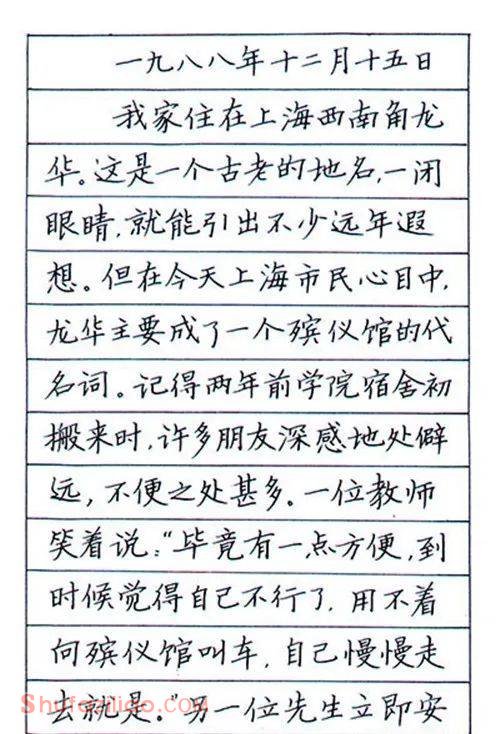 一九八八年十二月十五日

我家住在上海西南角龙华。这是一个古老的地名，一闭眼睛，就能引出不少远年遐想。但在今天上海市民心目中，龙华主要成了一个殡仪馆的代名词。记得两年前学院宿舍初搬来时，许多朋友深感地处僻远，不便之处甚多。一位教师笑着说："毕竟有一点方便，到时候觉得自己不行了，用不着向殡仪馆叫车，自己慢慢走去就是。"另一位先生立即安

Shufazidao.com